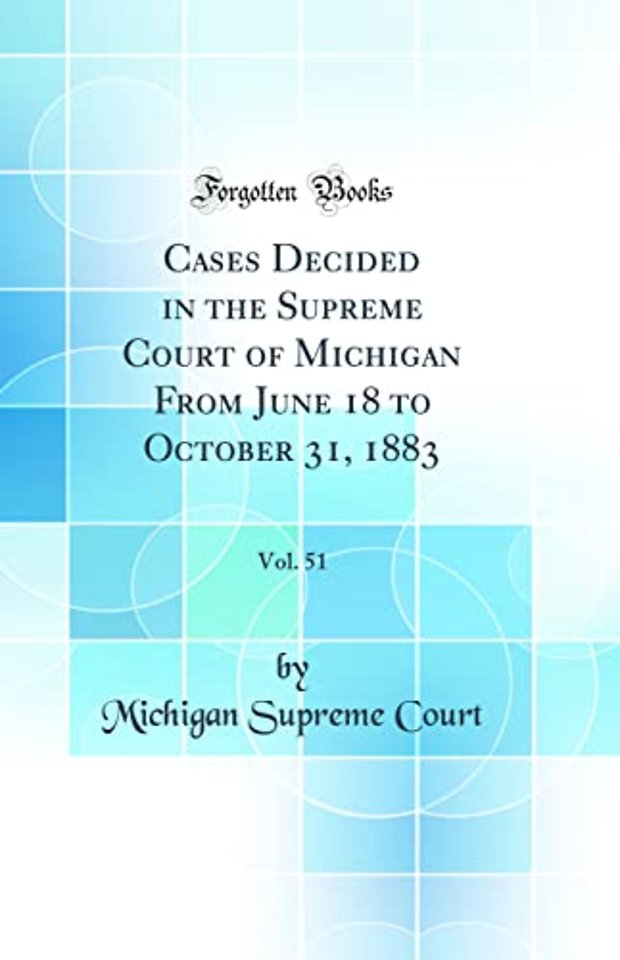 Forgotten Books

Cases Decided in the Supreme Court of Michigan From June 18 to October 31, 1883

Vol. 51

by

Michigan Supreme Court